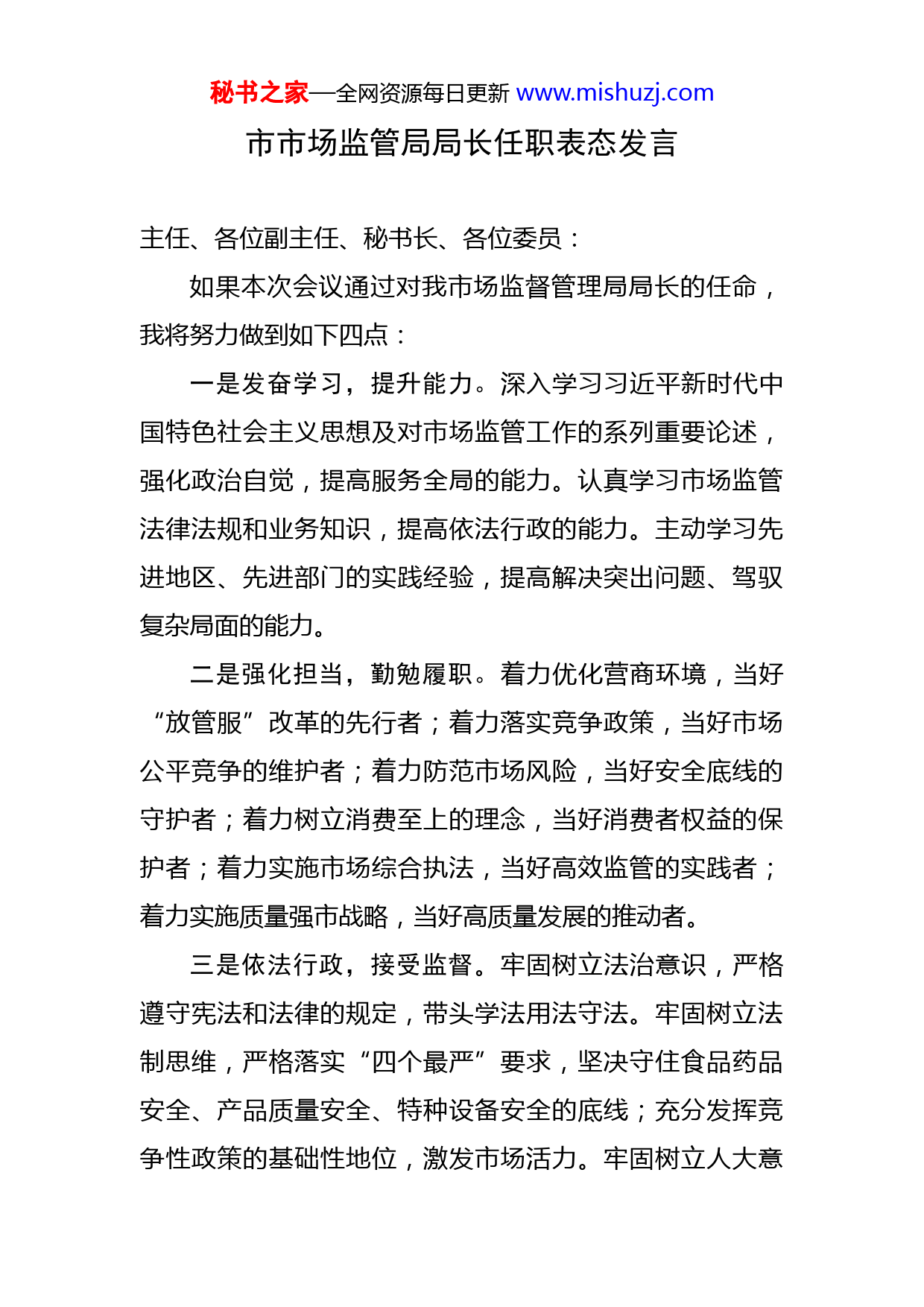 秘书之家—全网资源每日更新 www.mishuzj.com

市市场监管局局长任职表态发言

主任、各位副主任、秘书长、各位委员：

如果本次会议通过对我市场监督管理局局长的任命，我将努力做到如下四点：

一是发奋学习，提升能力。深入学习习近平新时代中国特色社会主义思想及对市场监管工作的系列重要论述，强化政治自觉，提高服务全局的能力。认真学习市场监管法律法规和业务知识，提高依法行政的能力。主动学习先进地区、先进部门的实践经验，提高解决突出问题、驾驭复杂局面的能力。

二是强化担当，勤勉履职。着力优化营商环境，当好“放管服”改革的先行者；着力落实竞争政策，当好市场公平竞争的维护者；着力防范市场风险，当好安全底线的守护者；着力树立消费至上的理念，当好消费者权益的保护者；着力实施市场综合执法，当好高效监管的实践者；着力实施质量强市战略，当好高质量发展的推动者。

三是依法行政，接受监督。牢固树立法治意识，严格遵守宪法和法律的规定，带头学法用法守法。牢固树立法制思维，严格落实“四个最严”要求，坚决守住食品药品安全、产品质量安全、特种设备安全的底线；充分发挥竞争性政策的基础性地位，激发市场活力。牢固树立人大意